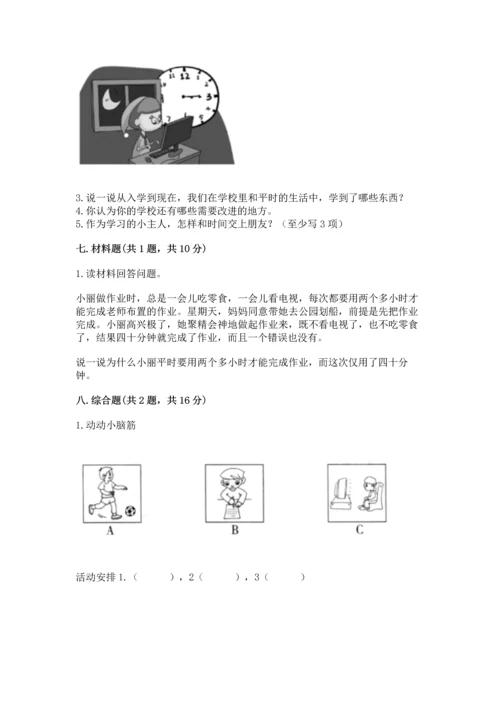 12
3

3. 说一说从入学到现在，我们在学校里和平时的生活中，学到了哪些东西？
4. 你认为你的学校还有哪些需要改进的地方。
5. 作为学习的小主人，怎样和时间交上朋友？（至少写 3 项）

七. 材料题(共 1 题，共 10 分)

1. 读材料回答问题。

小丽做作业时，总是一会儿吃零食，一会儿看电视，每次都要用两个多小时才能完成老师布置的作业。星期天，妈妈同意带她去公园划船，前提是先把作业完成。小丽高兴极了，她聚精会神地做起作业来，既不看电视了，也不吃零食了，结果四十分钟就完成了作业，而且一个错误也没有。

说一说为什么小丽平时要用两个多小时才能完成作业，而这次仅用了四十分钟。

八. 综合题(共 2 题，共 16 分)

1. 动动小脑筋

A

B

C

活动安排 1.（　　），2（　　），3（　　）